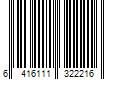 6 416111 322216